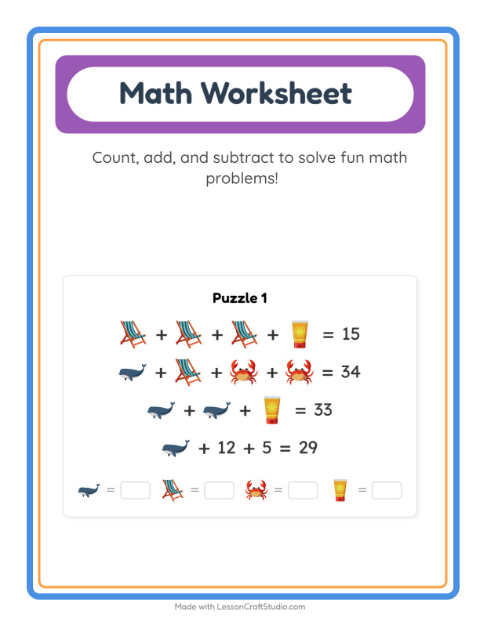 Math Worksheet

Count, add, and subtract to solve fun math problems!

Puzzle 1

+ + + = 15

+ + + = 34

+ + = 33

+ 12 + 5 = 29

= = = =

Made with LessonCraftStudio.com